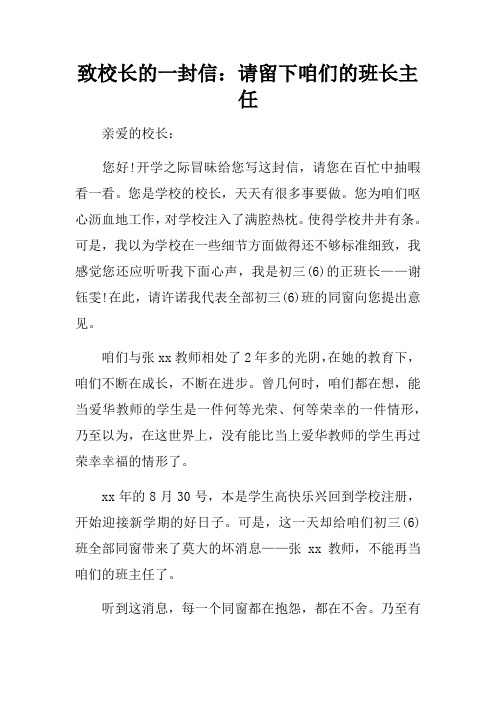 致校长的一封信：请留下咱们的班长主任

亲爱的校长：

您好!开学之际冒昧给您写这封信，请您在百忙中抽暇看一看。您是学校的校长，天天有很多事要做。您为咱们呕心沥血地工作，对学校注入了满腔热枕。使得学校井井有条。可是，我以为学校在一些细节方面做得还不够标准细致，我感觉您还应听听我下面心声，我是初三(6)的正班长——谢钰雯!在此，请许诺我代表全部初三(6)班的同窗向您提出意见。

咱们与张 xx 教师相处了 2 年多的光阴，在她的教育下，咱们不断在成长，不断在进步。曾几何时，咱们都在想，能当爱华教师的学生是一件何等光荣、何等荣幸的一件情形，乃至以为，在这世界上，没有能比当上爱华教师的学生再过荣幸幸福的情形了。

xx 年的 8 月 30 号，本是学生高快乐兴回到学校注册，开始迎接新学期的好日子。可是，这一天却给咱们初三(6)班全部同窗带来了莫大的坏消息——张 xx 教师，不能再当咱们的班主任了。

听到这消息，每一个同窗都在抱怨，都在不舍。乃至有